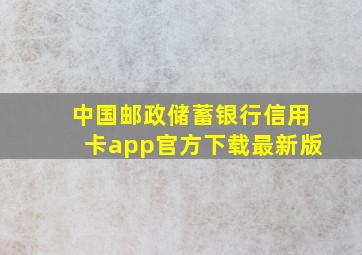 中国邮政储蓄银行信用卡app官方下载最新版